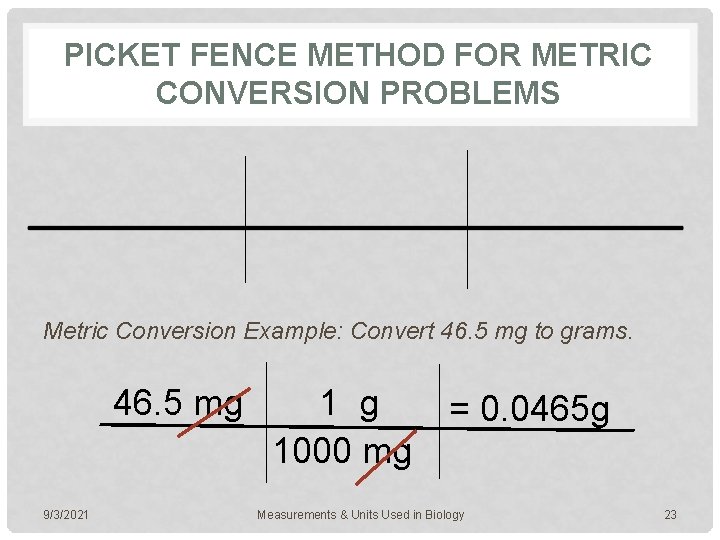 PICKET FENCE METHOD FOR METRIC CONVERSION PROBLEMS

Metric Conversion Example: Convert 46.5 mg to grams.

| 46.5 mg | 1 g | = 0.0465g |
|---|---|---|
| | 1000 mg | |

9/3/2021

Measurements & Units Used in Biology

23